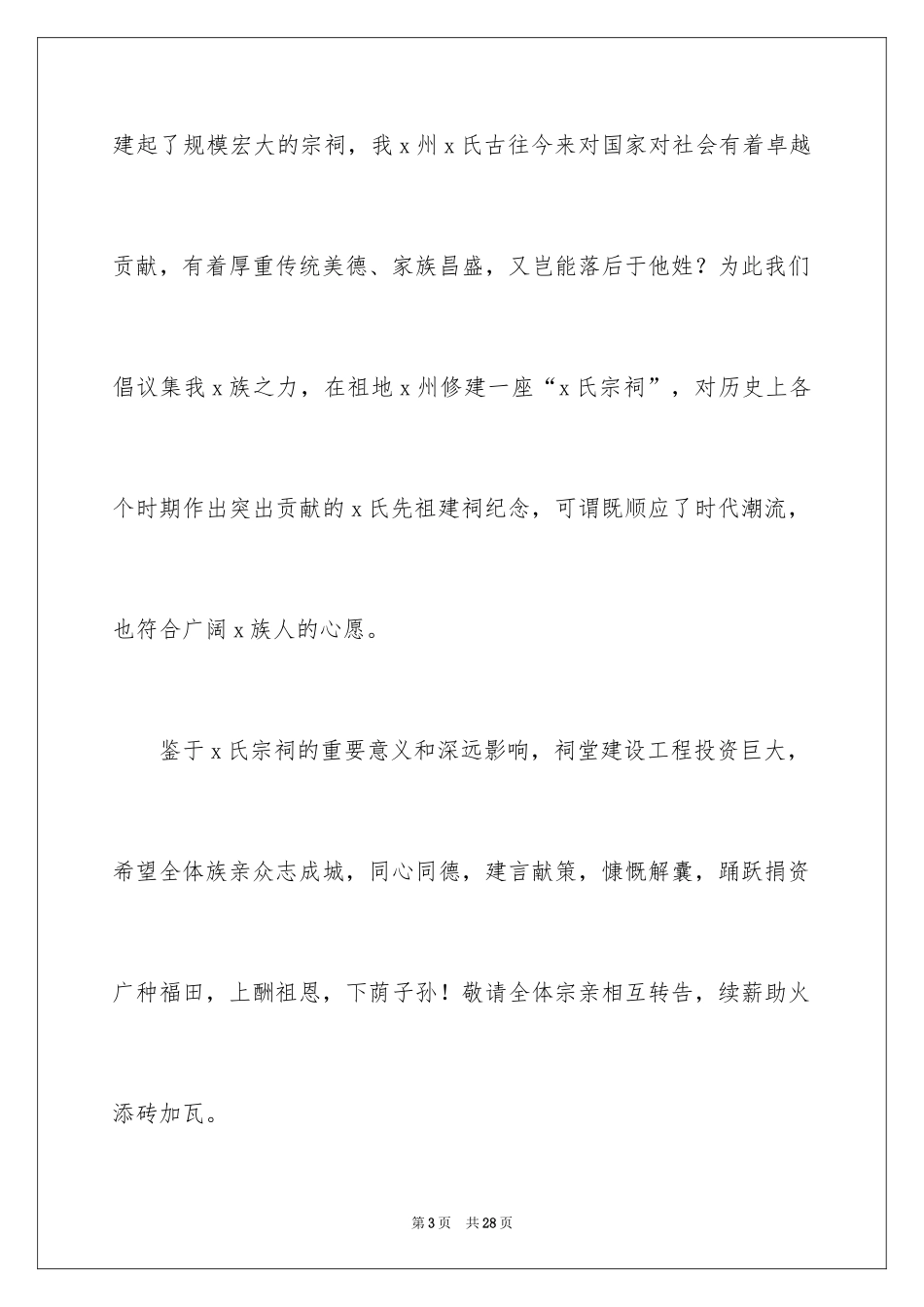 建起了规模宏大的宗祠，我 x 州 x 氏古往今来对国家对社会有着卓越贡献，有着厚重传统美德、家族昌盛，又岂能落后于他姓？为此我们倡议集我 x 族之力，在祖地 x 州修建一座“x 氏宗祠”，对历史上各个时期作出突出贡献的 x 氏先祖建祠纪念，可谓既顺应了时代潮流，也符合广阔 x 族人的心愿。

鉴于 x 氏宗祠的重要意义和深远影响，祠堂建设工程投资巨大，希望全体族亲众志成城，同心同德，建言献策，慷慨解囊，踊跃捐资广种福田，上酬祖恩，下荫子孙！敬请全体宗亲相互转告，续薪助火添砖加瓦。

第 3 页　共 28 页